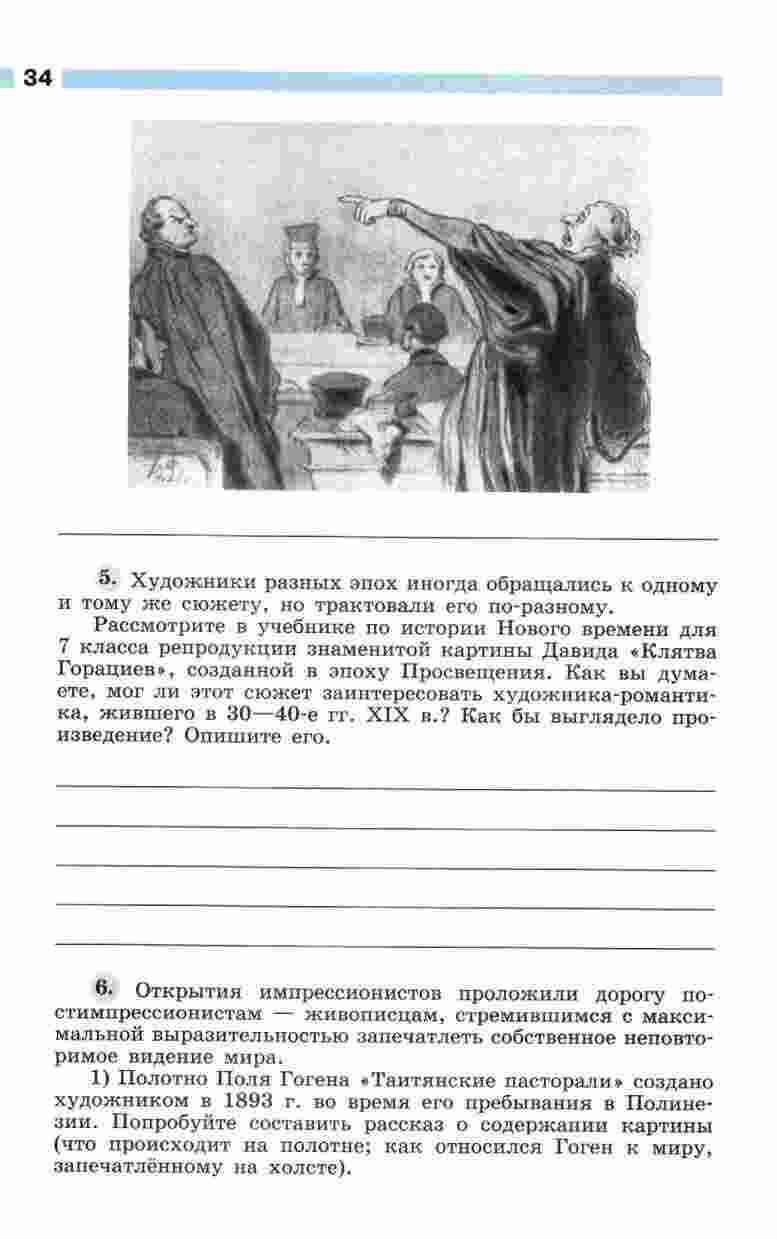 34

5. Художники разных эпох иногда обращались к одному и тому же сюжету, но трактовали его по-разному.

Рассмотрите в учебнике по истории Нового времени для 7 класса репродукции знаменитой картины Давида «Клятва Горациев», созданной в эпоху Просвещения. Как вы думаете, мог ли этот сюжет заинтересовать художника-романтика, жившего в 30—40-е гг. XIX в.? Как бы выглядело произведение? Опишите его.

6. Открытия импрессионистов проложили дорогу постимпрессионистам — живописцам, стремившимся с максимальной выразительностью запечатлеть собственное неповторимое видение мира.

1) Полотно Поля Гогена «Таитянские пасторали» создано художником в 1893 г. во время его пребывания в Полинезии. Попробуйте составить рассказ о содержании картины (что происходит на полотне; как относился Гоген к миру, запечатлённому на холсте).